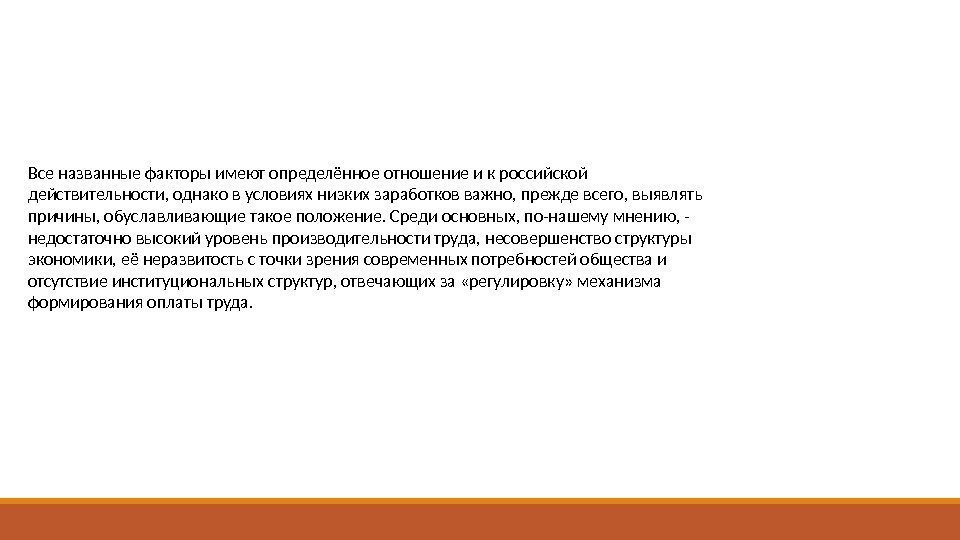 Все названные факторы имеют определённое отношение и к российской действительности, однако в условиях низких заработков важно, прежде всего, выявлять причины, обуславливающие такое положение. Среди основных, по-нашему мнению, - недостаточно высокий уровень производительности труда, несовершенство структуры экономики, её неразвитость с точки зрения современных потребностей общества и отсутствие институциональных структур, отвечающих за «регулировку» механизма формирования оплаты труда.